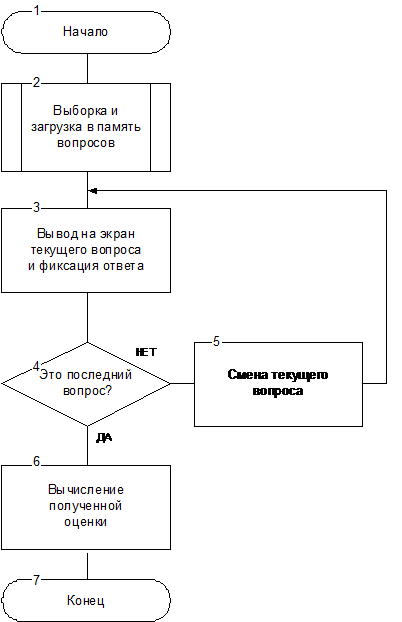 1
Начало

2
Выборка и загрузка в память вопросов

3
Вывод на экран текущего вопроса и фиксация ответа

4
Это последний вопрос?

НЕТ

5
Смена текущего вопроса

ДА

6
Вычисление полученной оценки

7
Конец